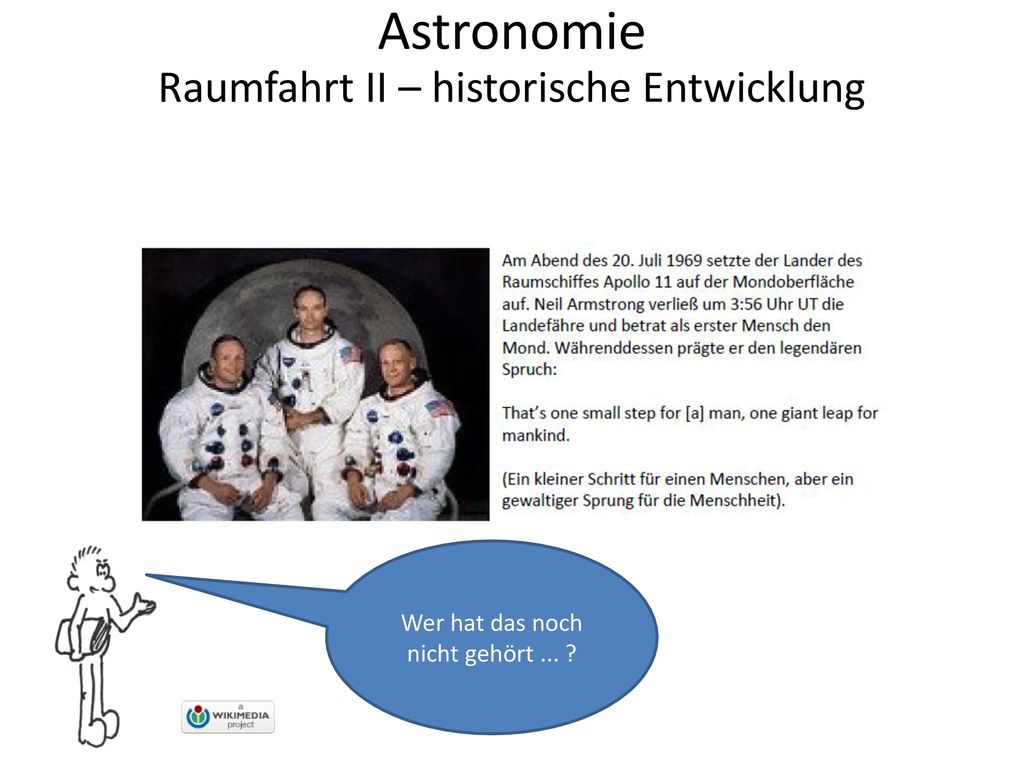 Astronomie
Raumfahrt II – historische Entwicklung

Am Abend des 20. Juli 1969 setzte der Lander des Raumschiffes Apollo 11 auf der Mondoberfläche auf. Neil Armstrong verließ um 3:56 Uhr UT die Landefähre und betrat als erster Mensch den Mond. Währenddessen prägte er den legendären Spruch:

That's one small step for [a] man, one giant leap for mankind.

(Ein kleiner Schritt für einen Menschen, aber ein gewaltiger Sprung für die Menschheit).

Wer hat das noch nicht gehört ... ?

a WIKIMEDIA project